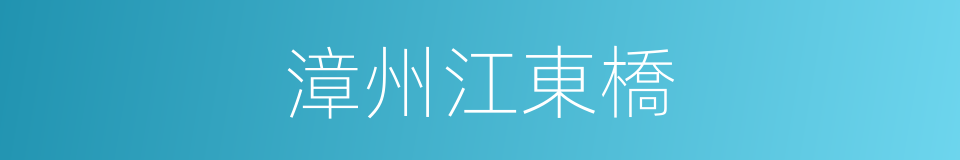 漳州江東橋